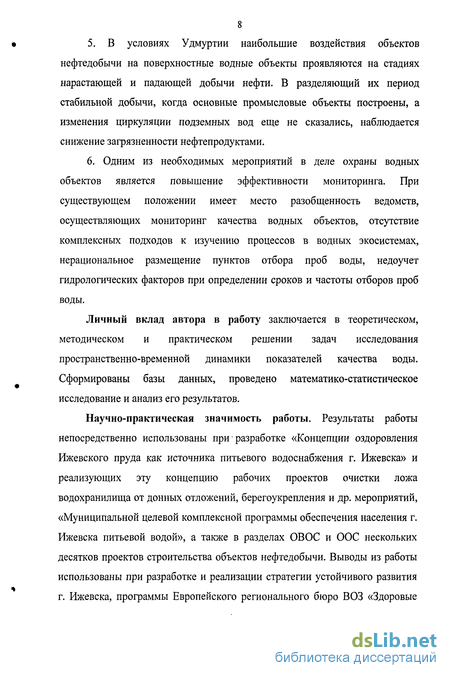 8

5. В условиях Удмуртии наибольшие воздействия объектов нефтедобычи на поверхностные водные объекты проявляются на стадиях нарастающей и падающей добычи нефти. В разделяющий их период стабильной добычи, когда основные промысловые объекты построены, а изменения циркуляции подземных вод еще не сказались, наблюдается снижение загрязненности нефтепродуктами.

6. Одним из необходимых мероприятий в деле охраны водных объектов является повышение эффективности мониторинга. При существующем положении имеет место разобщенность ведомств, осуществляющих мониторинг качества водных объектов, отсутствие комплексных подходов к изучению процессов в водных экосистемах, нерациональное размещение пунктов отбора проб воды, недоучет гидрологических факторов при определении сроков и частоты отборов проб воды.

Личный вклад автора в работу заключается в теоретическом, методическом и практическом решении задач исследования пространственно-временной динамики показателей качества воды. Сформированы базы данных, проведено математико-статистическое исследование и анализ его результатов.

Научно-практическая значимость работы. Результаты работы непосредственно использованы при разработке «Концепции оздоровления Ижевского пруда как источника питьевого водоснабжения г. Ижевска» и реализующих эту концепцию рабочих проектов очистки ложа водохранилища от донных отложений, берегоукрепления и др. мероприятий, «Муниципальной целевой комплексной программы обеспечения населения г. Ижевска питьевой водой», а также в разделах ОВОС и ООС нескольких десятков проектов строительства объектов нефтедобычи. Выводы из работы использованы при разработке и реализации стратегии устойчивого развития г. Ижевска, программы Европейского регионального бюро ВОЗ «Здоровые

dsLib.net
библиотека диссертаций